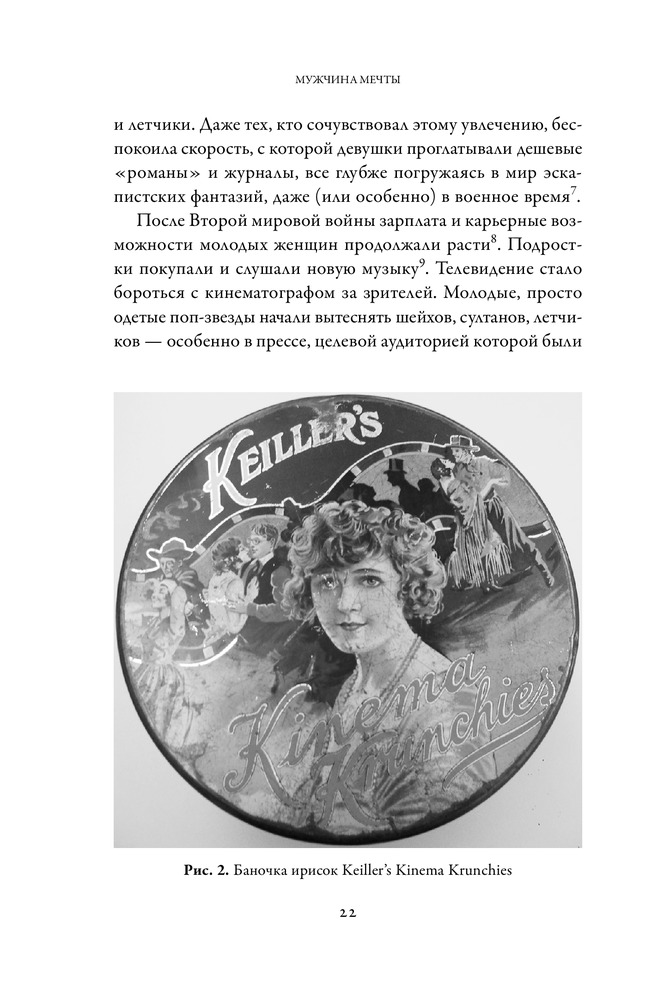 МУЖЧИНА МЕЧТЫ

и летчики. Даже тех, кто сочувствовал этому увлечению, беспокоила скорость, с которой девушки проглатывали дешевые «романы» и журналы, все глубже погружаясь в мир эскапистских фантазий, даже (или особенно) в военное время$^7$.

После Второй мировой войны зарплата и карьерные возможности молодых женщин продолжали расти$^8$. Подростки покупали и слушали новую музыку$^9$. Телевидение стало бороться с кинематографом за зрителей. Молодые, просто одетые поп-звезды начали вытеснять шейхов, султанов, летчиков — особенно в прессе, целевой аудиторией которой были

KEILLER'S

Kinema Krunchies

Рис. 2. Баночка ирисок Keiller's Kinema Krunchies

22